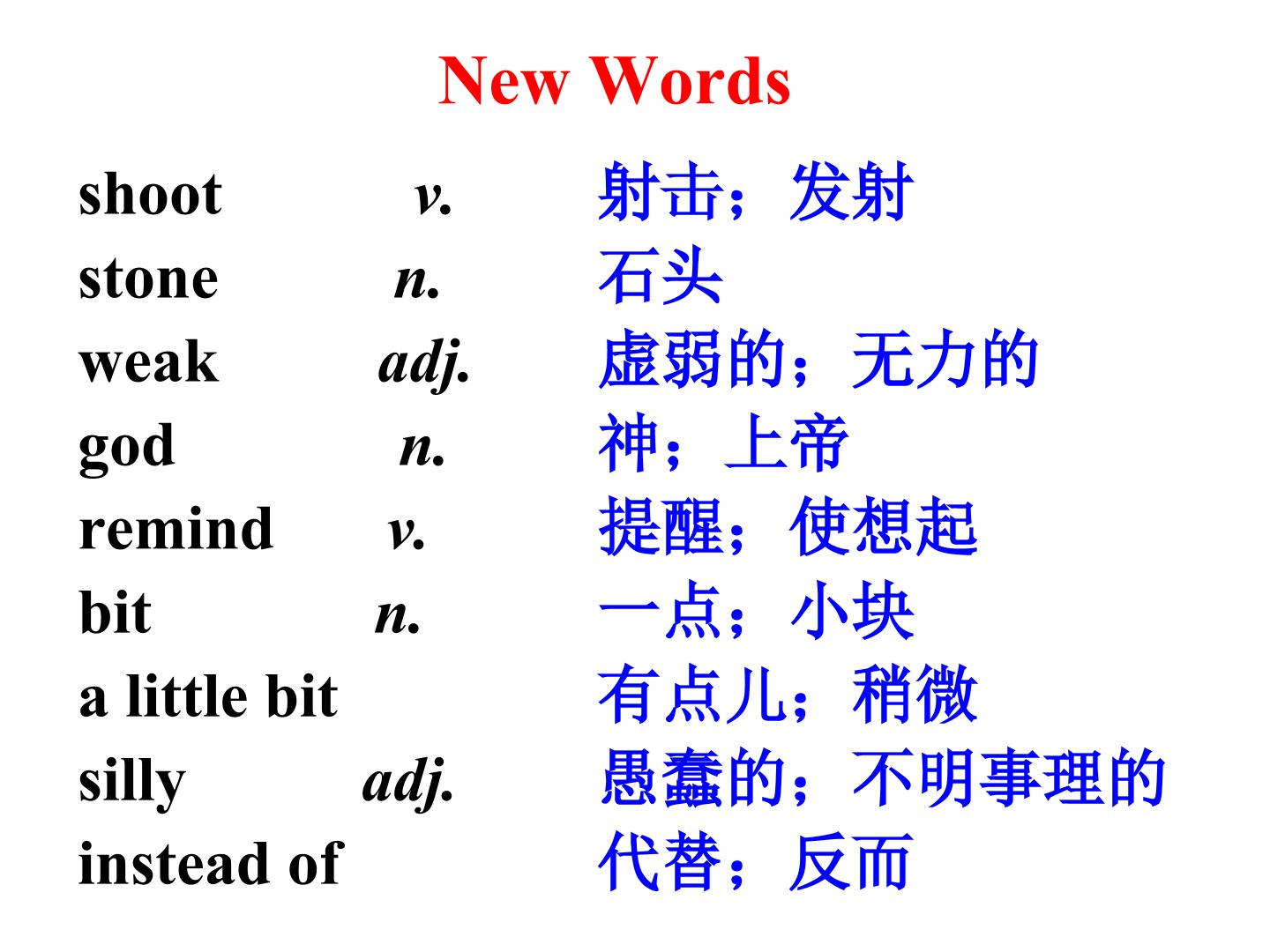 New Words

shoot v. 射击；发射
stone n. 石头
weak adj. 虚弱的；无力的
god n. 神；上帝
remind v. 提醒；使想起
bit n. 一点；小块
a little bit 有点儿；稍微
silly adj. 愚蠢的；不明事理的
instead of 代替；反而